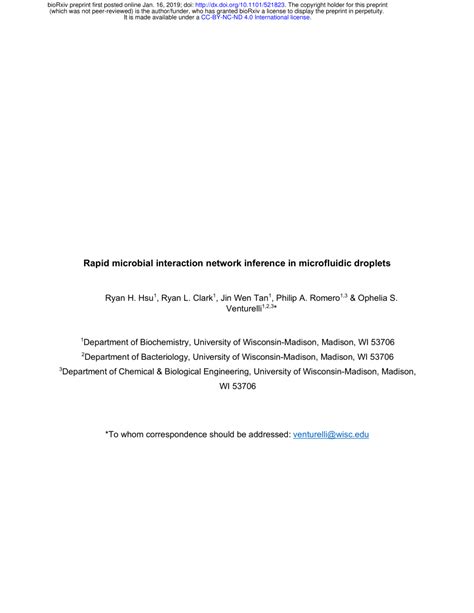 bioRxiv preprint first posted online Jan. 16, 2019; doi: http://dx.doi.org/10.1101/521823. The copyright holder for this preprint (which was not peer-reviewed) is the author/funder, who has granted bioRxiv a license to display the preprint in perpetuity. It is made available under a CC-BY-NC-ND 4.0 International license.

Rapid microbial interaction network inference in microfluidic droplets

Ryan H. Hsu$^1$, Ryan L. Clark$^1$, Jin Wen Tan$^1$, Philip A. Romero$^{1,3}$ & Ophelia S. Venturelli$^{1,2,3}$*

$^1$Department of Biochemistry, University of Wisconsin-Madison, Madison, WI 53706

$^2$Department of Bacteriology, University of Wisconsin-Madison, Madison, WI 53706

$^3$Department of Chemical & Biological Engineering, University of Wisconsin-Madison, Madison, WI 53706

*To whom correspondence should be addressed: venturelli@wisc.edu